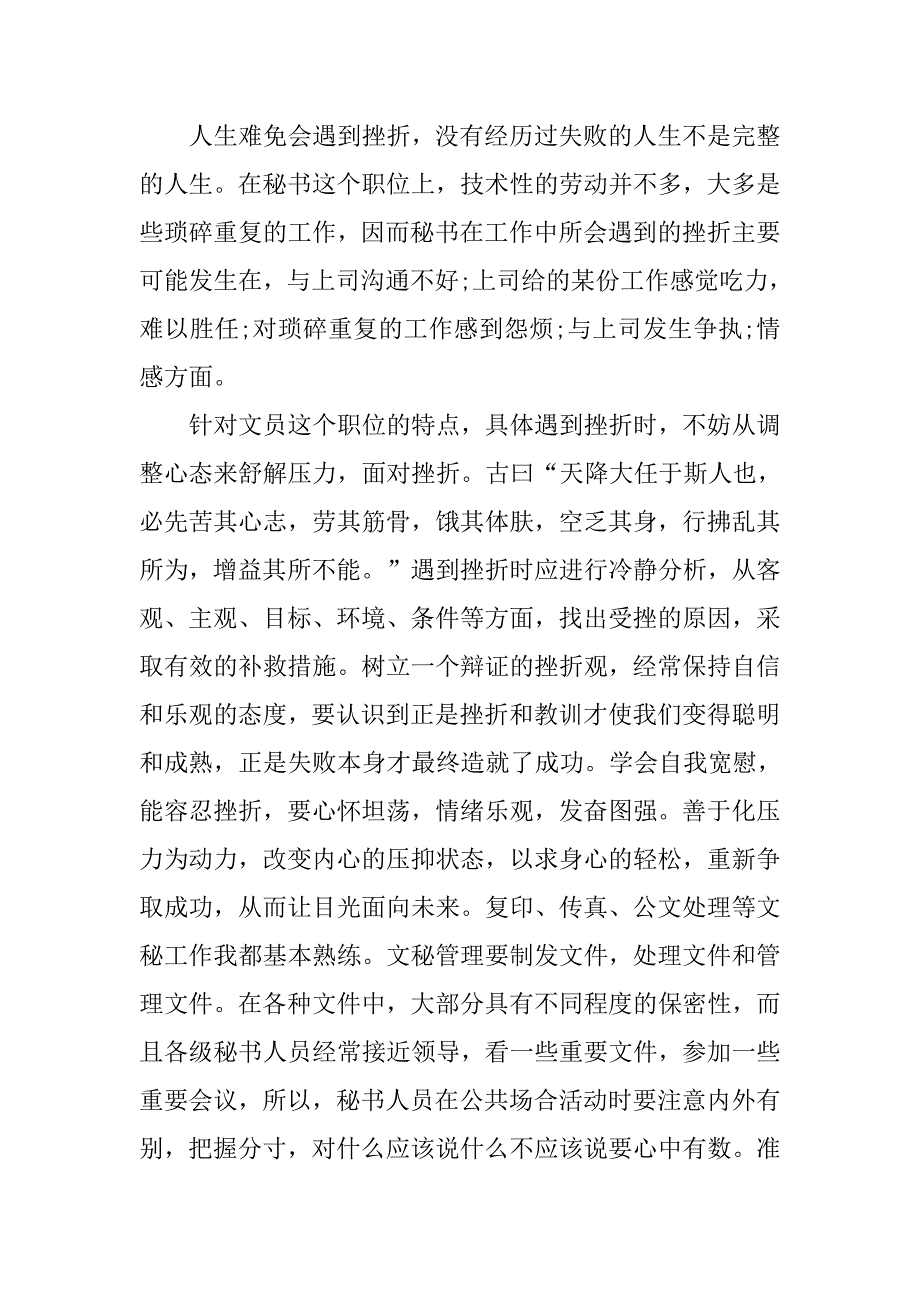 人生难免会遇到挫折，没有经历过失败的人生不是完整的人生。在秘书这个职位上，技术性的劳动并不多，大多是些琐碎重复的工作，因而秘书在工作中所会遇到的挫折主要可能发生在，与上司沟通不好;上司给的某份工作感觉吃力，难以胜任;对琐碎重复的工作感到怨烦;与上司发生争执;情感方面。

针对文员这个职位的特点，具体遇到挫折时，不妨从调整心态来舒解压力，面对挫折。古曰“天降大任于斯人也，必先苦其心志，劳其筋骨，饿其体肤，空乏其身，行拂乱其所为，增益其所不能。”遇到挫折时应进行冷静分析，从客观、主观、目标、环境、条件等方面，找出受挫的原因，采取有效的补救措施。树立一个辩证的挫折观，经常保持自信和乐观的态度，要认识到正是挫折和教训才使我们变得聪明和成熟，正是失败本身才最终造就了成功。学会自我宽慰，能容忍挫折，要心怀坦荡，情绪乐观，发奋图强。善于化压力为动力，改变内心的压抑状态，以求身心的轻松，重新争取成功，从而让目光面向未来。复印、传真、公文处理等文秘工作我都基本熟练。文秘管理要制发文件，处理文件和管理文件。在各种文件中，大部分具有不同程度的保密性，而且各级秘书人员经常接近领导，看一些重要文件，参加一些重要会议，所以，秘书人员在公共场合活动时要注意内外有别，把握分寸，对什么应该说什么不应该说要心中有数。准